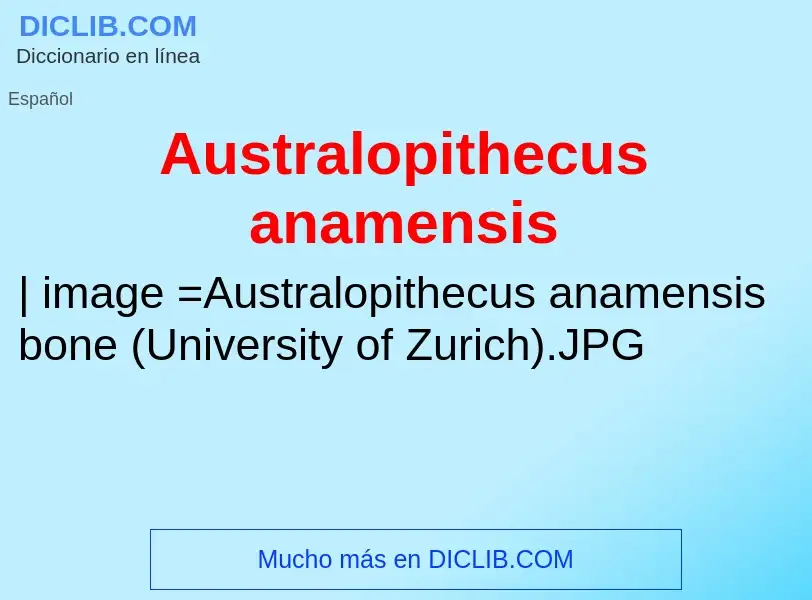 DICLIB.COM
Diccionario en línea

Español

Australopithecus anamensis

| image =Australopithecus anamensis bone (University of Zurich).JPG

Mucho más en DICLIB.COM